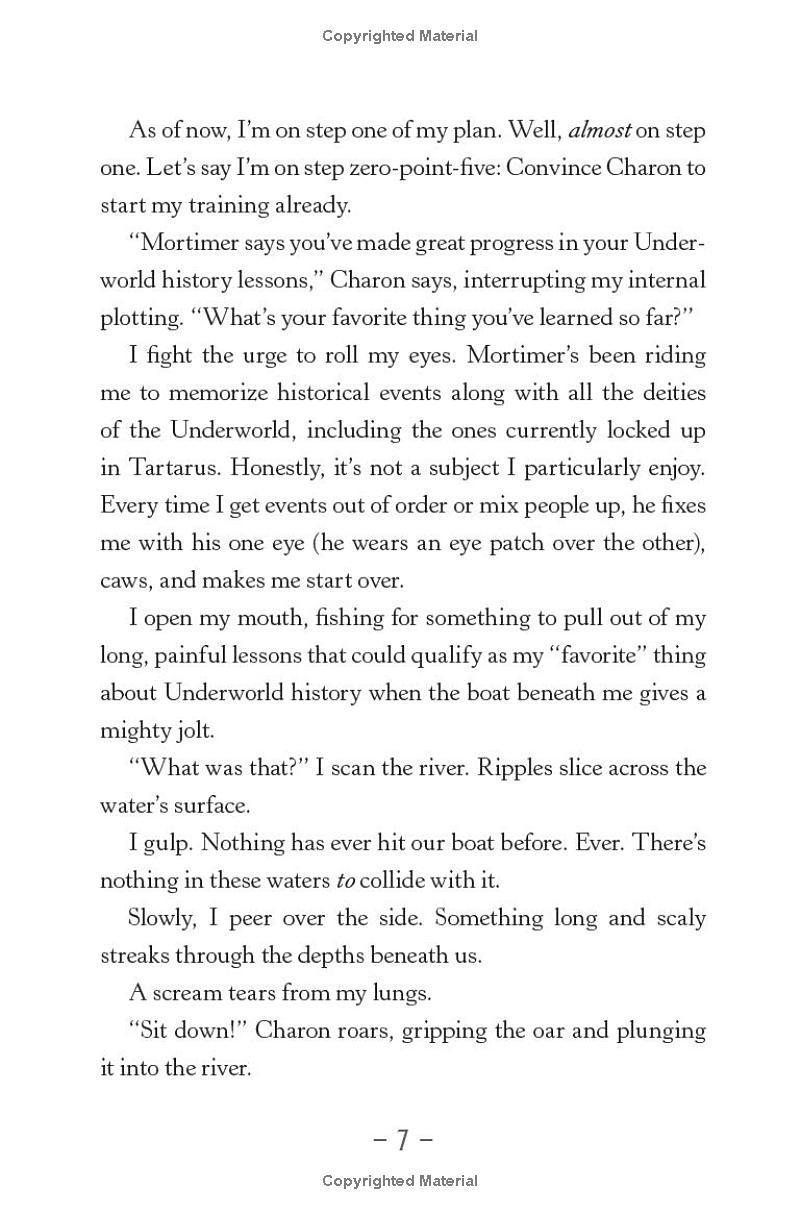 Copyrighted Material

As of now, I'm on step one of my plan. Well, almost on step one. Let's say I'm on step zero-point-five: Convince Charon to start my training already.

"Mortimer says you've made great progress in your Underworld history lessons," Charon says, interrupting my internal plotting. "What's your favorite thing you've learned so far?"

I fight the urge to roll my eyes. Mortimer's been riding me to memorize historical events along with all the deities of the Underworld, including the ones currently locked up in Tartarus. Honestly, it's not a subject I particularly enjoy. Every time I get events out of order or mix people up, he fixes me with his one eye (he wears an eye patch over the other), caws, and makes me start over.

I open my mouth, fishing for something to pull out of my long, painful lessons that could qualify as my "favorite" thing about Underworld history when the boat beneath me gives a mighty jolt.

"What was that?" I scan the river. Ripples slice across the water's surface.

I gulp. Nothing has ever hit our boat before. Ever. There's nothing in these waters to collide with it.

Slowly, I peer over the side. Something long and scaly streaks through the depths beneath us.

A scream tears from my lungs.

"Sit down!" Charon roars, gripping the oar and plunging it into the river.

– 7 –

Copyrighted Material